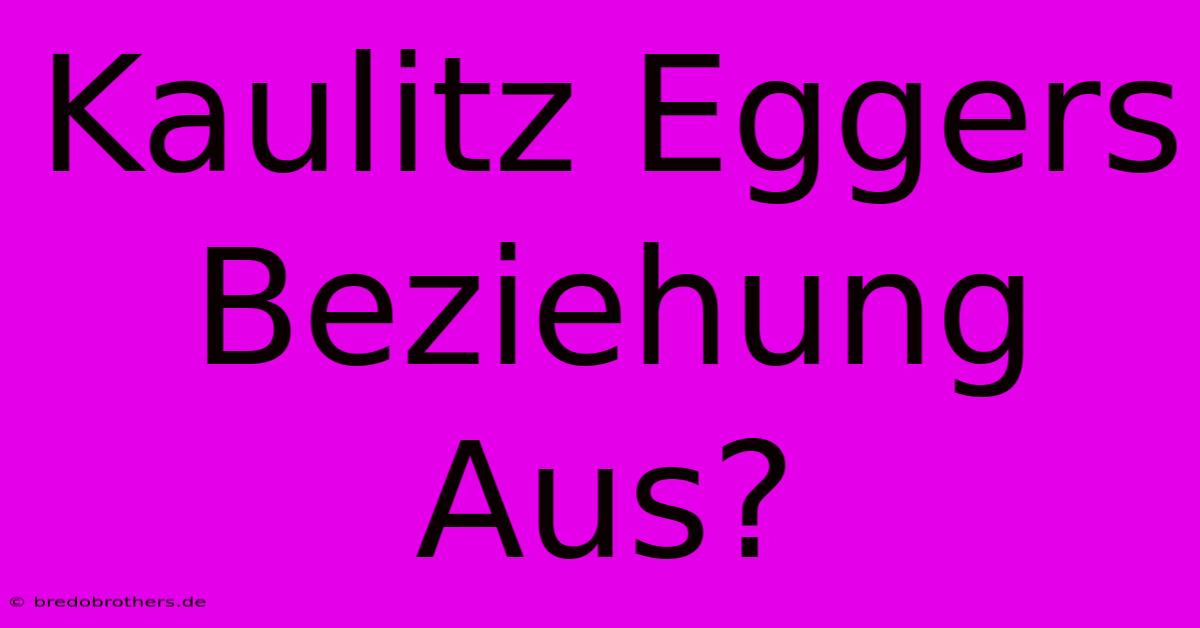 Kaulitz Eggers Beziehung Aus?

© bredobrothers.de